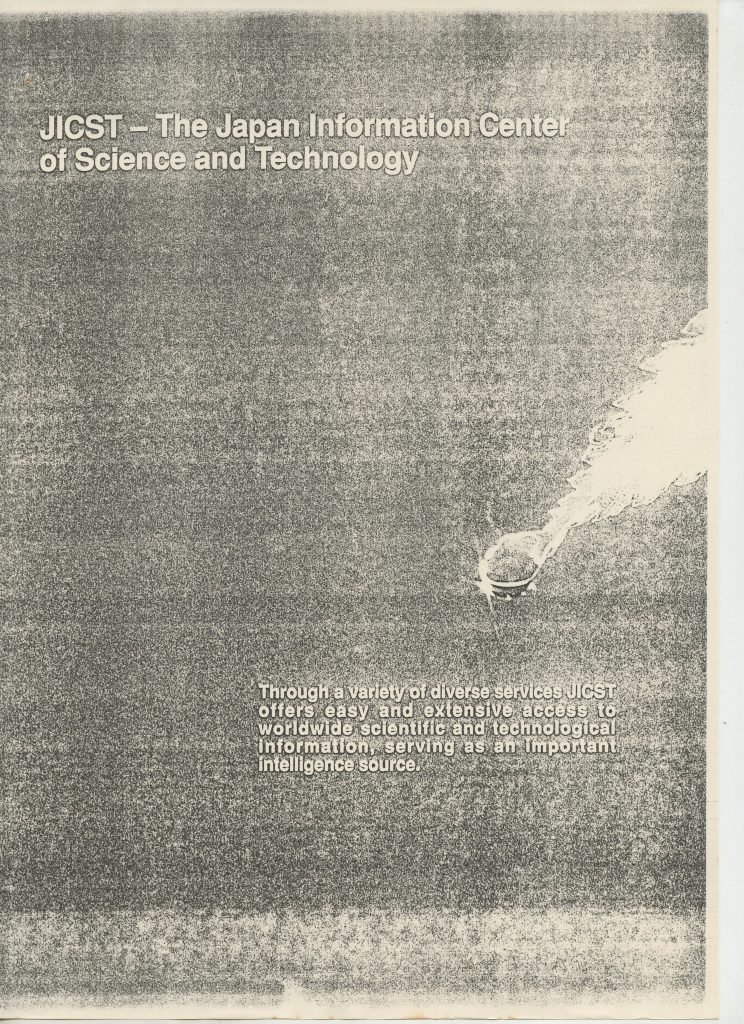 JICST – The Japan Information Center of Science and Technology

Through a variety of diverse services JICST offers easy and extensive access to worldwide scientific and technological information, serving as an important intelligence source.